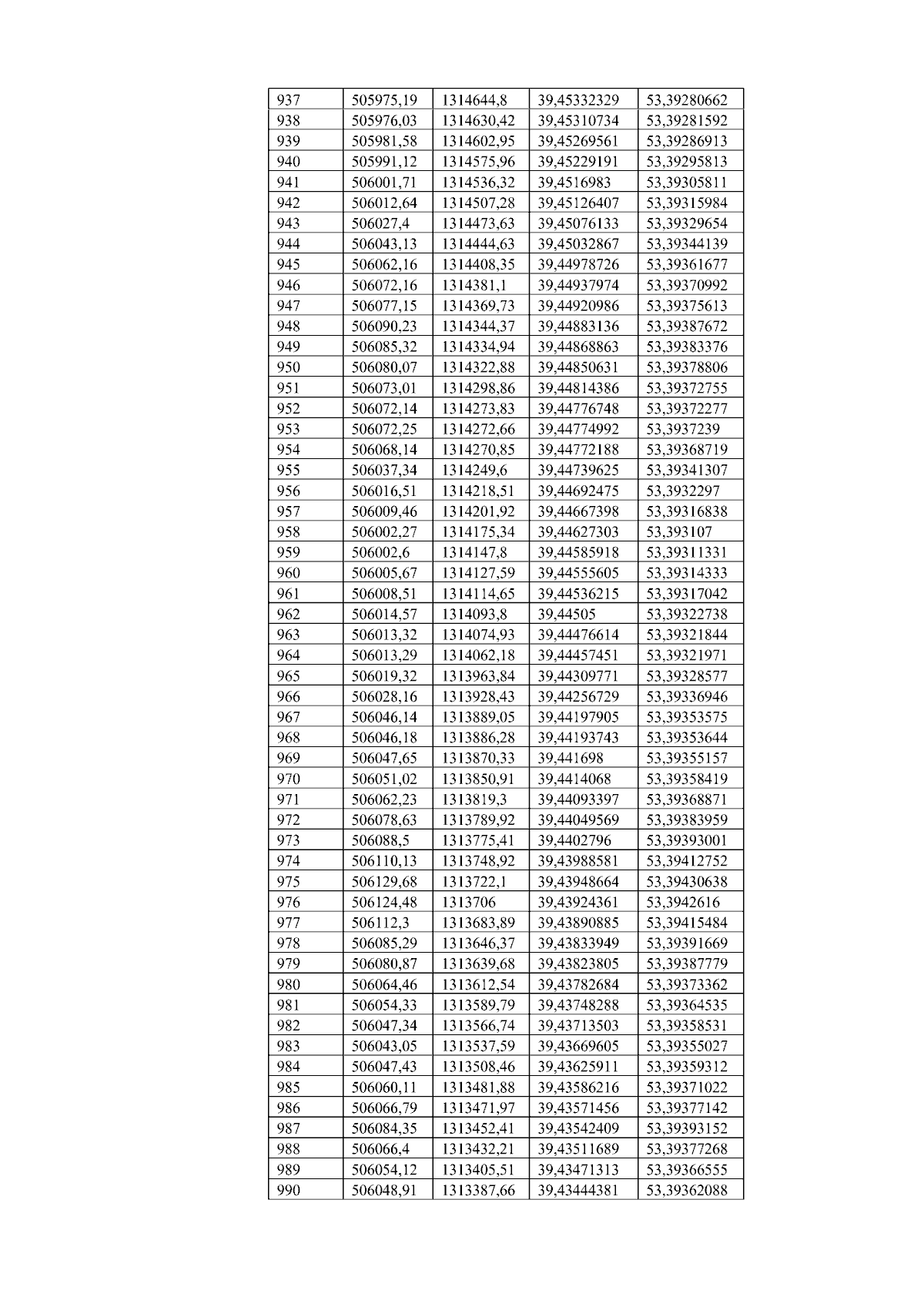 | 937 | 505975,19 | 1314644,8 | 39,45332329 | 53,39280662 |
|---|---|---|---|---|
| 938 | 505976,03 | 1314630,42 | 39,45310734 | 53,39281592 |
| 939 | 505981,58 | 1314602,95 | 39,45269561 | 53,39286913 |
| 940 | 505991,12 | 1314575,96 | 39,45229191 | 53,39295813 |
| 941 | 506001,71 | 1314536,32 | 39,4516983 | 53,39305811 |
| 942 | 506012,64 | 1314507,28 | 39,45126407 | 53,39315984 |
| 943 | 506027,4 | 1314473,63 | 39,45076133 | 53,39329654 |
| 944 | 506043,13 | 1314444,63 | 39,45032867 | 53,39344139 |
| 945 | 506062,16 | 1314408,35 | 39,44978726 | 53,39361677 |
| 946 | 506072,16 | 1314381,1 | 39,44937974 | 53,39370992 |
| 947 | 506077,15 | 1314369,73 | 39,44920986 | 53,39375613 |
| 948 | 506090,23 | 1314344,37 | 39,44883136 | 53,39387672 |
| 949 | 506085,32 | 1314334,94 | 39,44868863 | 53,39383376 |
| 950 | 506080,07 | 1314322,88 | 39,44850631 | 53,39378806 |
| 951 | 506073,01 | 1314298,86 | 39,44814386 | 53,39372755 |
| 952 | 506072,14 | 1314273,83 | 39,44776748 | 53,39372277 |
| 953 | 506072,25 | 1314272,66 | 39,44774992 | 53,3937239 |
| 954 | 506068,14 | 1314270,85 | 39,44772188 | 53,39368719 |
| 955 | 506037,34 | 1314249,6 | 39,44739625 | 53,39341307 |
| 956 | 506016,51 | 1314218,51 | 39,44692475 | 53,3932297 |
| 957 | 506009,46 | 1314201,92 | 39,44667398 | 53,39316838 |
| 958 | 506002,27 | 1314175,34 | 39,44627303 | 53,393107 |
| 959 | 506002,6 | 1314147,8 | 39,44585918 | 53,39311331 |
| 960 | 506005,67 | 1314127,59 | 39,44555605 | 53,39314333 |
| 961 | 506008,51 | 1314114,65 | 39,44536215 | 53,39317042 |
| 962 | 506014,57 | 1314093,8 | 39,44505 | 53,39322738 |
| 963 | 506013,32 | 1314074,93 | 39,44476614 | 53,39321844 |
| 964 | 506013,29 | 1314062,18 | 39,44457451 | 53,39321971 |
| 965 | 506019,32 | 1313963,84 | 39,44309771 | 53,39328577 |
| 966 | 506028,16 | 1313928,43 | 39,44256729 | 53,39336946 |
| 967 | 506046,14 | 1313889,05 | 39,44197905 | 53,39353575 |
| 968 | 506046,18 | 1313886,28 | 39,44193743 | 53,39353644 |
| 969 | 506047,65 | 1313870,33 | 39,441698 | 53,39355157 |
| 970 | 506051,02 | 1313850,91 | 39,4414068 | 53,39358419 |
| 971 | 506062,23 | 1313819,3 | 39,44093397 | 53,39368871 |
| 972 | 506078,63 | 1313789,92 | 39,44049569 | 53,39383959 |
| 973 | 506088,5 | 1313775,41 | 39,4402796 | 53,39393001 |
| 974 | 506110,13 | 1313748,92 | 39,43988581 | 53,39412752 |
| 975 | 506129,68 | 1313722,1 | 39,43948664 | 53,39430638 |
| 976 | 506124,48 | 1313706 | 39,43924361 | 53,3942616 |
| 977 | 506112,3 | 1313683,89 | 39,43890885 | 53,39415484 |
| 978 | 506085,29 | 1313646,37 | 39,43833949 | 53,39391669 |
| 979 | 506080,87 | 1313639,68 | 39,43823805 | 53,39387779 |
| 980 | 506064,46 | 1313612,54 | 39,43782684 | 53,39373362 |
| 981 | 506054,33 | 1313589,79 | 39,43748288 | 53,39364535 |
| 982 | 506047,34 | 1313566,74 | 39,43713503 | 53,39358531 |
| 983 | 506043,05 | 1313537,59 | 39,43669605 | 53,39355027 |
| 984 | 506047,43 | 1313508,46 | 39,43625911 | 53,39359312 |
| 985 | 506060,11 | 1313481,88 | 39,43586216 | 53,39371022 |
| 986 | 506066,79 | 1313471,97 | 39,43571456 | 53,39377142 |
| 987 | 506084,35 | 1313452,41 | 39,43542409 | 53,39393152 |
| 988 | 506066,4 | 1313432,21 | 39,43511689 | 53,39377268 |
| 989 | 506054,12 | 1313405,51 | 39,43471313 | 53,39366555 |
| 990 | 506048,91 | 1313387,66 | 39,43444381 | 53,39362088 |